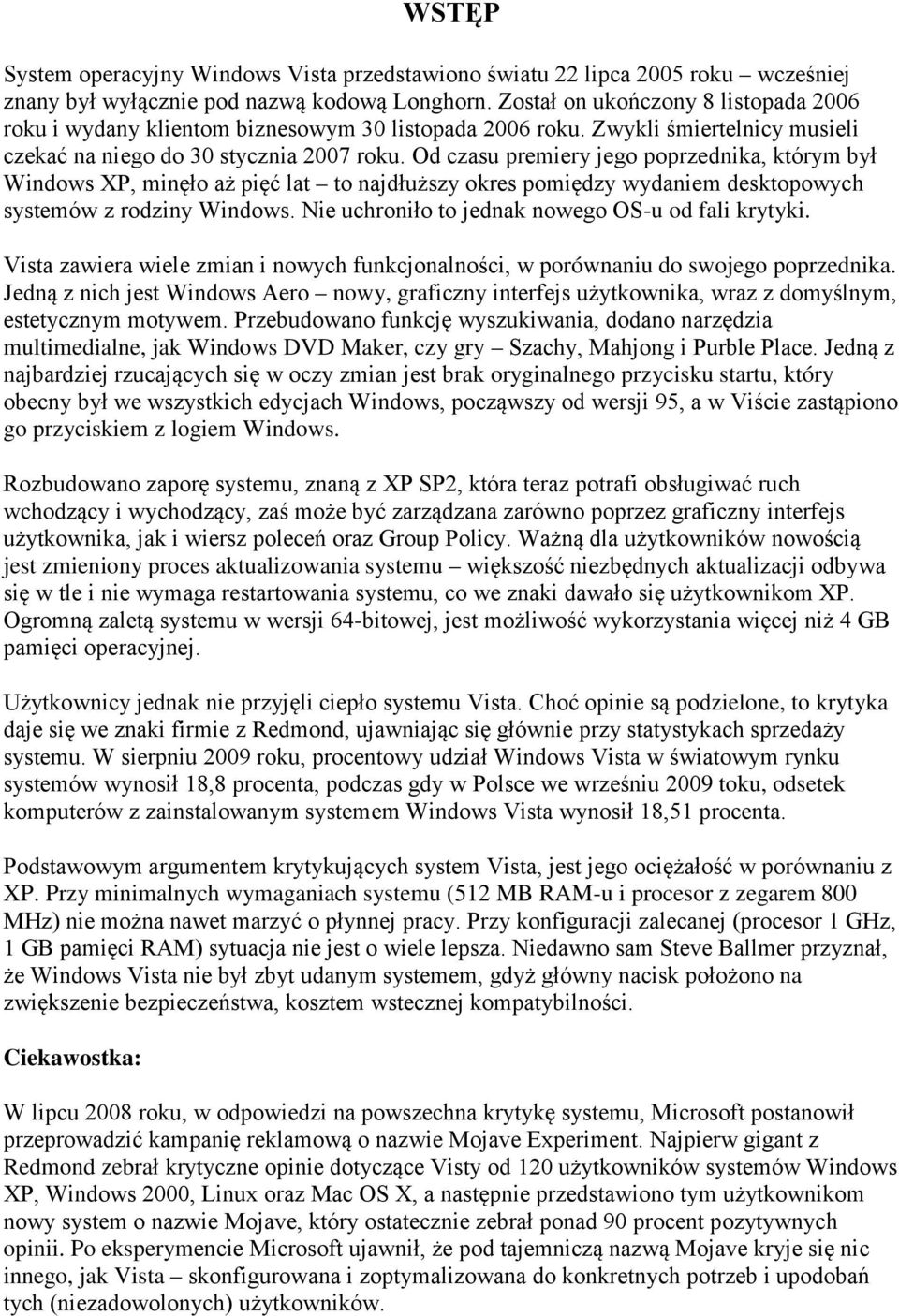 WSTĘP

System operacyjny Windows Vista przedstawiono światu 22 lipca 2005 roku – wcześniej znany był wyłącznie pod nazwą kodową Longhorn. Został on ukończony 8 listopada 2006 roku i wydany klientom biznesowym 30 listopada 2006 roku. Zwykli śmiertelnicy musieli czekać na niego do 30 stycznia 2007 roku. Od czasu premiery jego poprzednika, którym był Windows XP, minęło aż pięć lat – to najdłuższy okres pomiędzy wydaniem desktopowych systemów z rodziny Windows. Nie uchroniło to jednak nowego OS-u od fali krytyki.

Vista zawiera wiele zmian i nowych funkcjonalności, w porównaniu do swojego poprzednika. Jedną z nich jest Windows Aero – nowy, graficzny interfejs użytkownika, wraz z domyślnym, estetycznym motywem. Przebudowano funkcję wyszukiwania, dodano narzędzia multimedialne, jak Windows DVD Maker, czy gry – Szachy, Mahjong i Purble Place. Jedną z najbardziej rzucających się w oczy zmian jest brak oryginalnego przycisku startu, który obecny był we wszystkich edycjach Windows, począwszy od wersji 95, a w Viście zastąpiono go przyciskiem z logiem Windows.

Rozbudowano zaporę systemu, znaną z XP SP2, która teraz potrafi obsługiwać ruch wchodzący i wychodzący, zaś może być zarządzana zarówno poprzez graficzny interfejs użytkownika, jak i wiersz poleceń oraz Group Policy. Ważną dla użytkowników nowością jest zmieniony proces aktualizowania systemu – większość niezbędnych aktualizacji odbywa się w tle i nie wymaga restartowania systemu, co we znaki dawało się użytkownikom XP. Ogromną zaletą systemu w wersji 64-bitowej, jest możliwość wykorzystania więcej niż 4 GB pamięci operacyjnej.

Użytkownicy jednak nie przyjęli ciepło systemu Vista. Choć opinie są podzielone, to krytyka daje się we znaki firmie z Redmond, ujawniając się głównie przy statystykach sprzedaży systemu. W sierpniu 2009 roku, procentowy udział Windows Vista w światowym rynku systemów wynosił 18,8 procenta, podczas gdy w Polsce we wrześniu 2009 toku, odsetek komputerów z zainstalowanym systemem Windows Vista wynosił 18,51 procenta.

Podstawowym argumentem krytykujących system Vista, jest jego ociężałość w porównaniu z XP. Przy minimalnych wymaganiach systemu (512 MB RAM-u i procesor z zegarem 800 MHz) nie można nawet marzyć o płynnej pracy. Przy konfiguracji zalecanej (procesor 1 GHz, 1 GB pamięci RAM) sytuacja nie jest o wiele lepsza. Niedawno sam Steve Ballmer przyznał, że Windows Vista nie był zbyt udanym systemem, gdyż główny nacisk położono na zwiększenie bezpieczeństwa, kosztem wstecznej kompatybilności.

Ciekawostka:

W lipcu 2008 roku, w odpowiedzi na powszechna krytykę systemu, Microsoft postanowił przeprowadzić kampanię reklamową o nazwie Mojave Experiment. Najpierw gigant z Redmond zebrał krytyczne opinie dotyczące Visty od 120 użytkowników systemów Windows XP, Windows 2000, Linux oraz Mac OS X, a następnie przedstawiono tym użytkownikom nowy system o nazwie Mojave, który ostatecznie zebrał ponad 90 procent pozytywnych opinii. Po eksperymencie Microsoft ujawnił, że pod tajemniczą nazwą Mojave kryje się nic innego, jak Vista – skonfigurowana i zoptymalizowana do konkretnych potrzeb i upodobań tych (niezadowolonych) użytkowników.